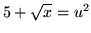 $5 + \sqrt{x} = u^2$